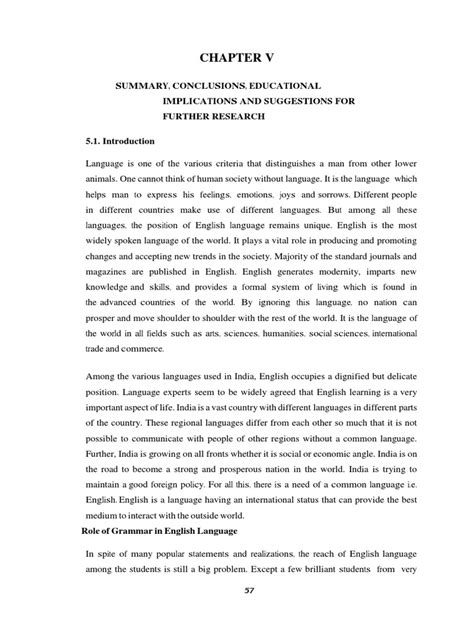 CHAPTER V

SUMMARY, CONCLUSIONS, EDUCATIONAL IMPLICATIONS AND SUGGESTIONS FOR FURTHER RESEARCH

5.1. Introduction

Language is one of the various criteria that distinguishes a man from other lower animals. One cannot think of human society without language. It is the language which helps man to express his feelings, emotions, joys and sorrows. Different people in different countries make use of different languages. But among all these languages, the position of English language remains unique. English is the most widely spoken language of the world. It plays a vital role in producing and promoting changes and accepting new trends in the society. Majority of the standard journals and magazines are published in English. English generates modernity, imparts new knowledge and skills, and provides a formal system of living which is found in the advanced countries of the world. By ignoring this language, no nation can prosper and move shoulder to shoulder with the rest of the world. It is the language of the world in all fields such as arts, sciences, humanities, social sciences, international trade and commerce.

Among the various languages used in India, English occupies a dignified but delicate position. Language experts seem to be widely agreed that English learning is a very important aspect of life. India is a vast country with different languages in different parts of the country. These regional languages differ from each other so much that it is not possible to communicate with people of other regions without a common language. Further, India is growing on all fronts whether it is social or economic angle. India is on the road to become a strong and prosperous nation in the world. India is trying to maintain a good foreign policy. For all this, there is a need of a common language i.e. English. English is a language having an international status that can provide the best medium to interact with the outside world.

Role of Grammar in English Language

In spite of many popular statements and realizations, the reach of English language among the students is still a big problem. Except a few brilliant students from very

57